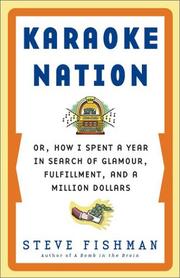 KARAOKE NATION

OR, HOW I SPENT A YEAR IN SEARCH OF GLAMOUR, FULFILLMENT, AND A MILLION DOLLARS

STEVE FISHMAN

Author of A Bomb in the Brain